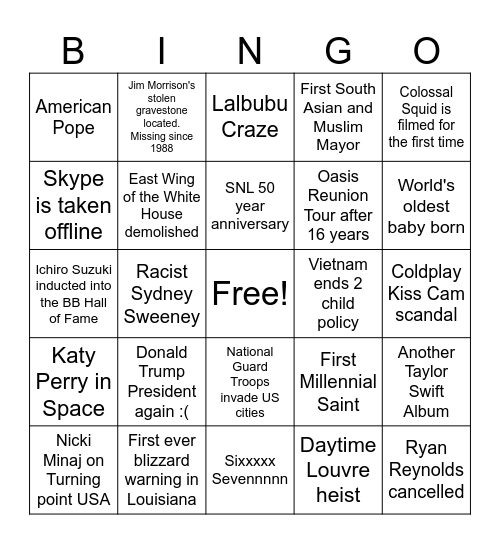 | B | I | N | G | O |
|---|---|---|---|---|
| American Pope | Jim Morrison's stolen gravestone located. Missing since 1988 | Lalbubu Craze | First South Asian and Muslim Mayor | Colossal Squid is filmed for the first time |
| Skype is taken offline | East Wing of the White House demolished | SNL 50 year anniversary | Oasis Reunion Tour after 16 years | World's oldest baby born |
| Ichiro Suzuki inducted into the BB Hall of Fame | Racist Sydney Sweeney | Free! | Vietnam ends 2 child policy | Coldplay Kiss Cam scandal |
| Katy Perry in Space | Donald Trump President again :( | National Guard Troops invade US cities | First Millennial Saint | Another Taylor Swift Album |
| Nicki Minaj on Turning point USA | First ever blizzard warning in Louisiana | Sixxxxx Sevennnnn | Daytime Louvre heist | Ryan Reynolds cancelled |